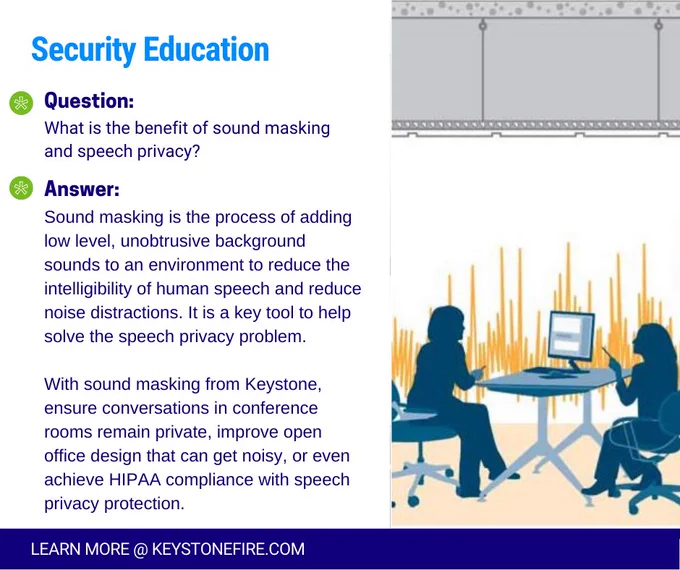 Security Education

Question:
What is the benefit of sound masking and speech privacy?

Answer:
Sound masking is the process of adding low level, unobtrusive background sounds to an environment to reduce the intelligibility of human speech and reduce noise distractions. It is a key tool to help solve the speech privacy problem.

With sound masking from Keystone, ensure conversations in conference rooms remain private, improve open office design that can get noisy, or even achieve HIPAA compliance with speech privacy protection.

LEARN MORE @ KEYSTONEFIRE.COM